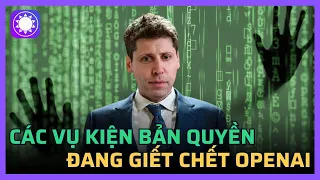 CÁC VỤ KIỆN BẢN QUYỀN
ĐANG GIẾT CHẾT OPENAI